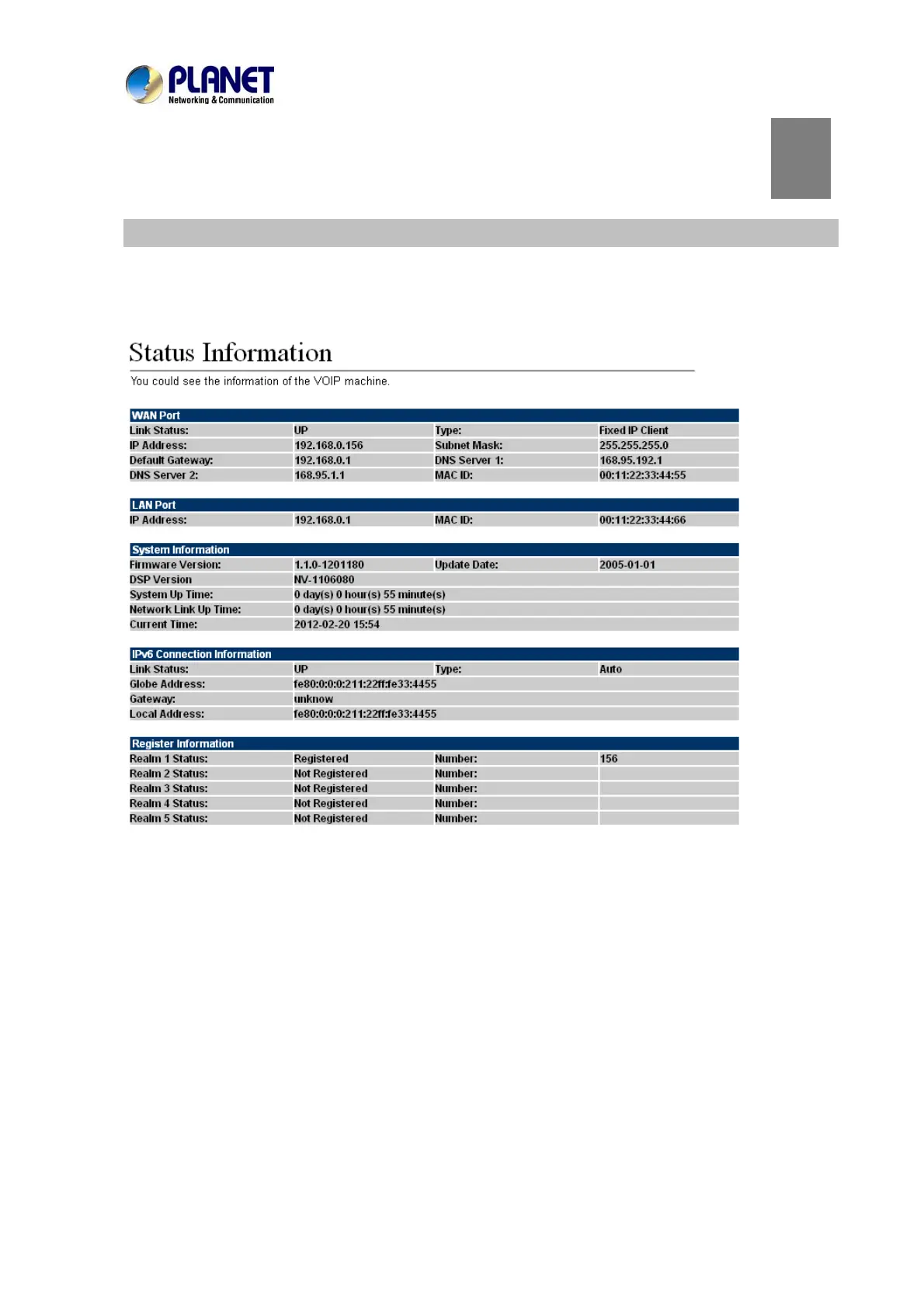 PLANET
Networking & Communication

Status Information

You could see the information of the VOIP machine.

| WAN Port | | | |
|---|---|---|---|
| Link Status: | UP | Type: | Fixed IP Client |
| IP Address: | 192.168.0.156 | Subnet Mask: | 255.255.255.0 |
| Default Gateway: | 192.168.0.1 | DNS Server 1: | 168.95.192.1 |
| DNS Server 2: | 168.95.1.1 | MAC ID: | 00:11:22:33:44:55 |

| LAN Port | | | |
|---|---|---|---|
| IP Address: | 192.168.0.1 | MAC ID: | 00:11:22:33:44:66 |

| System Information | | | |
|---|---|---|---|
| Firmware Version: | 1.1.0-1201180 | Update Date: | 2005-01-01 |
| DSP Version | NV-1106080 | | |
| System Up Time: | 0 day(s) 0 hour(s) 55 minute(s) | | |
| Network Link Up Time: | 0 day(s) 0 hour(s) 55 minute(s) | | |
| Current Time: | 2012-02-20 15:54 | | |

| IPv6 Connection Information | | | |
|---|---|---|---|
| Link Status: | UP | Type: | Auto |
| Globe Address: | fe80:0:0:0:211:22ff:fe33:4455 | | |
| Gateway: | unknow | | |
| Local Address: | fe80:0:0:0:211:22ff:fe33:4455 | | |

| Register Information | | | |
|---|---|---|---|
| Realm 1 Status: | Registered | Number: | 156 |
| Realm 2 Status: | Not Registered | Number: | |
| Realm 3 Status: | Not Registered | Number: | |
| Realm 4 Status: | Not Registered | Number: | |
| Realm 5 Status: | Not Registered | Number: | |